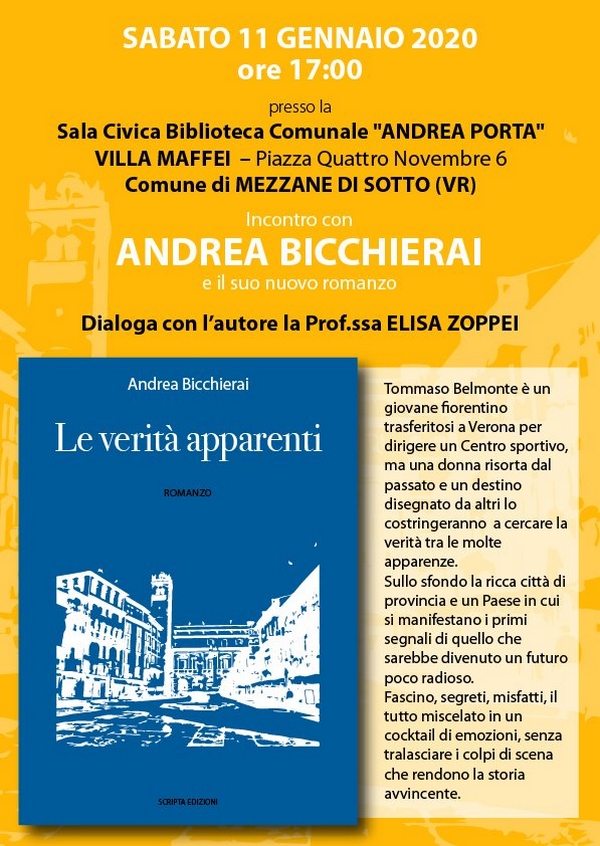 SABATO 11 GENNAIO 2020
ore 17:00

presso la
Sala Civica Biblioteca Comunale "ANDREA PORTA"
VILLA MAFFEI – Piazza Quattro Novembre 6
Comune di MEZZANE DI SOTTO (VR)

Incontro con
ANDREA BICCHIERAI
e il suo nuovo romanzo

Dialoga con l'autore la Prof.ssa ELISA ZOPPEI

Andrea Bicchierai

Le verità apparenti

ROMANZO

SCRIPTA EDIZIONI

Tommaso Belmonte è un giovane fiorentino trasferitosi a Verona per dirigere un Centro sportivo, ma una donna risorta dal passato e un destino disegnato da altri lo costringeranno a cercare la verità tra le molte apparenze.
Sullo sfondo la ricca città di provincia e un Paese in cui si manifestano i primi segnali di quello che sarebbe divenuto un futuro poco radioso.
Fascino, segreti, misfatti, il tutto miscelato in un cocktail di emozioni, senza tralasciare i colpi di scena che rendono la storia avvincente.